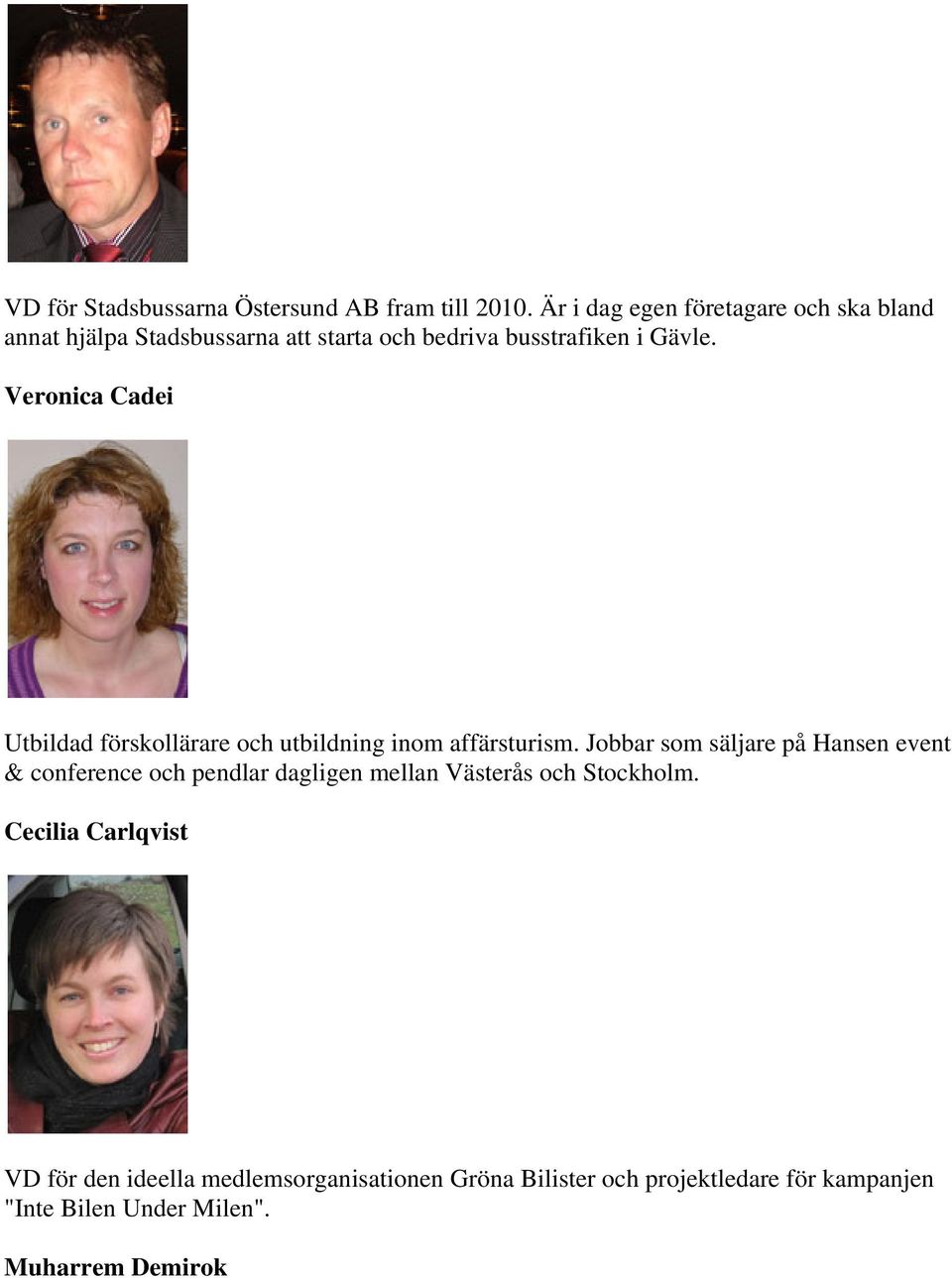 VD för Stadsbussarna Östersund AB fram till 2010. Är i dag egen företagare och ska bland annat hjälpa Stadsbussarna att starta och bedriva busstrafiken i Gävle.

Veronica Cadei

Utbildad förskollärare och utbildning inom affärsturism. Jobbar som säljare på Hansen event & conference och pendlar dagligen mellan Västerås och Stockholm.

Cecilia Carlqvist

VD för den ideella medlemsorganisationen Gröna Bilister och projektledare för kampanjen "Inte Bilen Under Milen".

Muharrem Demirok